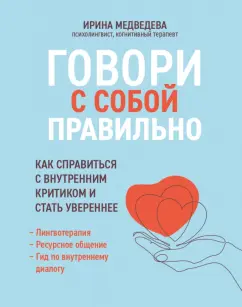 ИРИНА МЕДВЕДЕВА
психолингвист, когнитивный терапевт

ГОВОРИ
С СОБОЙ
ПРАВИЛЬНО

КАК СПРАВИТЬСЯ С ВНУТРЕННИМ КРИТИКОМ И СТАТЬ УВЕРЕННЕЕ

– Лингвотерапия
– Ресурсное общение
– Гид по внутреннему диалогу